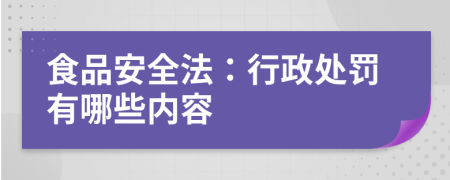 食品安全法：行政处罚有哪些内容